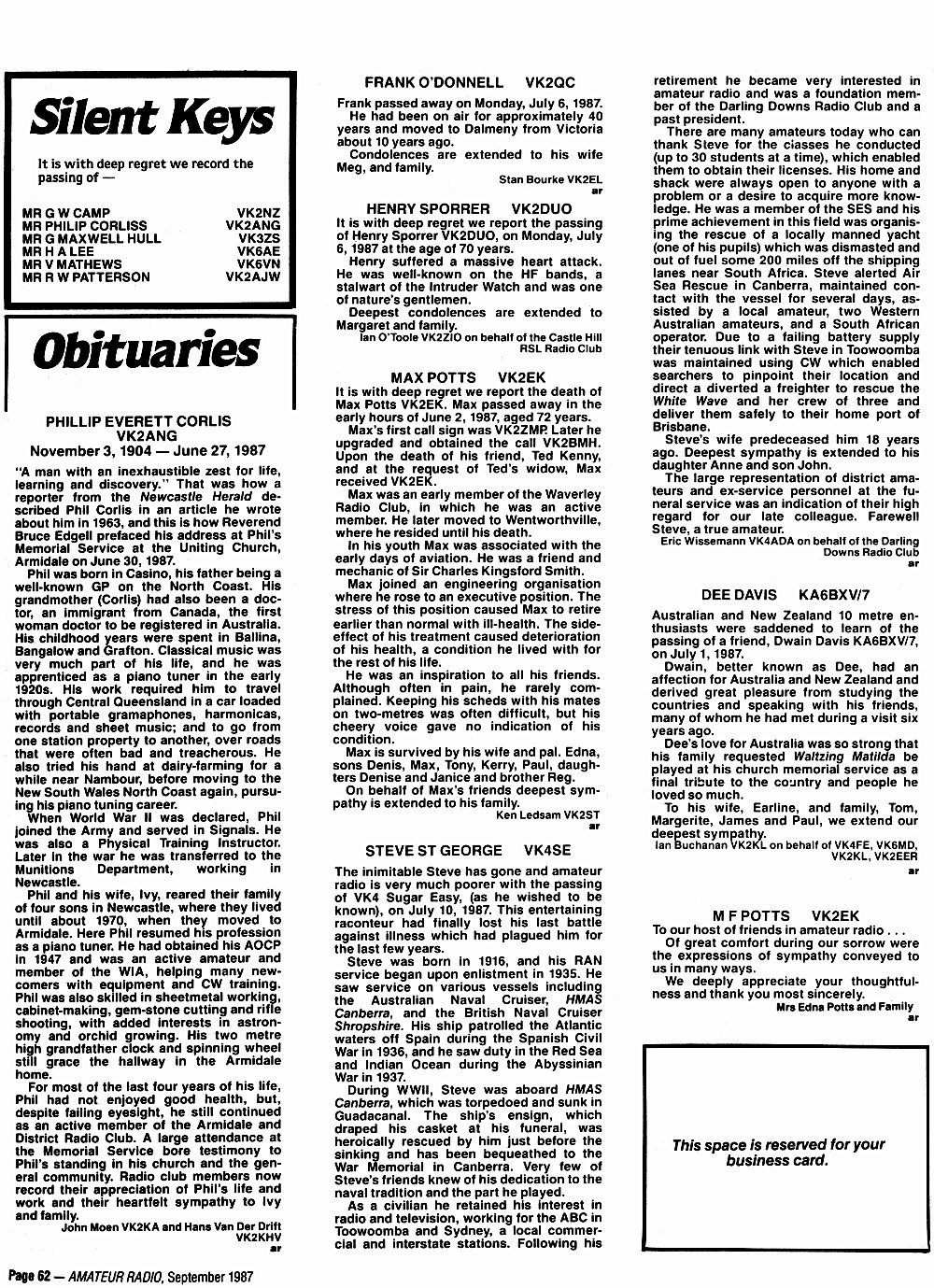 Silent Keys

It is with deep regret we record the passing of —

| | |
|---|---|
| MR G W CAMP | VK2NZ |
| MR PHILIP CORLISS | VK2ANG |
| MR G MAXWELL HULL | VK3ZS |
| MR H A LEE | VK6AE |
| MR V MATHEWS | VK6VN |
| MR R W PATTERSON | VK2AJW |

Obituaries

PHILLIP EVERETT CORLIS VK2ANG
November 3, 1904 — June 27, 1987

"A man with an inexhaustible zest for life, learning and discovery." That was how a reporter from the Newcastle Herald described Phil Corlis in an article he wrote about him in 1963, and this is how Reverend Bruce Edgell prefaced his address at Phil's Memorial Service at the Uniting Church, Armidale on June 30, 1987.

Phil was born in Casino, his father being a well-known GP on the North Coast. His grandmother (Corlis) had also been a doctor, an immigrant from Canada, the first woman doctor to be registered in Australia. His childhood years were spent in Ballina, Bangalow and Grafton. Classical music was very much part of his life, and he was apprenticed as a piano tuner in the early 1920s. His work required him to travel through Central Queensland in a car loaded with portable gramaphones, harmonicas, records and sheet music; and to go from one station property to another, over roads that were often bad and treacherous. He also tried his hand at dairy-farming for a while near Nambour, before moving to the New South Wales North Coast again, pursuing his piano tuning career.

When World War II was declared, Phil joined the Army and served in Signals. He was also a Physical Training Instructor. Later in the war he was transferred to the Munitions Department, working in Newcastle.

Phil and his wife, Ivy, reared their family of four sons in Newcastle, where they lived until about 1970, when they moved to Armidale. Here Phil resumed his profession as a piano tuner. He had obtained his AOCP in 1947 and was an active amateur and member of the WIA, helping many newcomers with equipment and CW training. Phil was also skilled in sheetmetal working, cabinet-making, gem-stone cutting and rifle shooting, with added interests in astronomy and orchid growing. His two metre high grandfather clock and spinning wheel still grace the hallway in the Armidale home.

For most of the last four years of his life, Phil had not enjoyed good health, but, despite failing eyesight, he still continued as an active member of the Armidale and District Radio Club. A large attendance at the Memorial Service bore testimony to Phil's standing in his church and the general community. Radio club members now record their appreciation of Phil's life and work and their heartfelt sympathy to Ivy and family.

John Moen VK2KA and Hans Van Der Drift VK2KHV
ar

FRANK O'DONNELL VK2QC

Frank passed away on Monday, July 6, 1987.
He had been on air for approximately 40 years and moved to Dalmeny from Victoria about 10 years ago.
Condolences are extended to his wife Meg, and family.

Stan Bourke VK2EL
ar

HENRY SPORRER VK2DUO

It is with deep regret we report the passing of Henry Sporrer VK2DUO, on Monday, July 6, 1987 at the age of 70 years.
Henry suffered a massive heart attack. He was well-known on the HF bands, a stalwart of the Intruder Watch and was one of nature's gentlemen.
Deepest condolences are extended to Margaret and family.

Ian O'Toole VK2ZIO on behalf of the Castle Hill RSL Radio Club

MAX POTTS VK2EK

It is with deep regret we report the death of Max Potts VK2EK. Max passed away in the early hours of June 2, 1987, aged 72 years.
Max's first call sign was VK2ZMP. Later he upgraded and obtained the call VK2BMH. Upon the death of his friend, Ted Kenny, and at the request of Ted's widow, Max received VK2EK.
Max was an early member of the Waverley Radio Club, in which he was an active member. He later moved to Wentworthville, where he resided until his death.
In his youth Max was associated with the early days of aviation. He was a friend and mechanic of Sir Charles Kingsford Smith.
Max joined an engineering organisation where he rose to an executive position. The stress of this position caused Max to retire earlier than normal with ill-health. The side-effect of his treatment caused deterioration of his health, a condition he lived with for the rest of his life.
He was an inspiration to all his friends. Although often in pain, he rarely complained. Keeping his scheds with his mates on two-metres was often difficult, but his cheery voice gave no indication of his condition.
Max is survived by his wife and pal. Edna, sons Denis, Max, Tony, Kerry, Paul, daughters Denise and Janice and brother Reg.
On behalf of Max's friends deepest sympathy is extended to his family.

Ken Ledsam VK2ST
ar

STEVE ST GEORGE VK4SE

The inimitable Steve has gone and amateur radio is very much poorer with the passing of VK4 Sugar Easy, (as he wished to be known), on July 10, 1987. This entertaining raconteur had finally lost his last battle against illness which had plagued him for the last few years.
Steve was born in 1916, and his RAN service began upon enlistment in 1935. He saw service on various vessels including the Australian Naval Cruiser, HMAS Canberra, and the British Naval Cruiser Shropshire. His ship patrolled the Atlantic waters off Spain during the Spanish Civil War in 1936, and he saw duty in the Red Sea and Indian Ocean during the Abyssinian War in 1937.
During WWII, Steve was aboard HMAS Canberra, which was torpedoed and sunk in Guadacanal. The ship's ensign, which draped his casket at his funeral, was heroically rescued by him just before the sinking and has been bequeathed to the War Memorial in Canberra. Very few of Steve's friends knew of his dedication to the naval tradition and the part he played.
As a civilian he retained his interest in radio and television, working for the ABC in Toowoomba and Sydney, a local commercial and interstate stations. Following his retirement he became very interested in amateur radio and was a foundation member of the Darling Downs Radio Club and a past president.
There are many amateurs today who can thank Steve for the classes he conducted (up to 30 students at a time), which enabled them to obtain their licenses. His home and shack were always open to anyone with a problem or a desire to acquire more knowledge. He was a member of the SES and his prime achievement in this field was organising the rescue of a locally manned yacht (one of his pupils) which was dismasted and out of fuel some 200 miles off the shipping lanes near South Africa. Steve alerted Air Sea Rescue in Canberra, maintained contact with the vessel for several days, assisted by a local amateur, two Western Australian amateurs, and a South African operator. Due to a failing battery supply their tenuous link with Steve in Toowoomba was maintained using CW which enabled searchers to pinpoint their location and direct a diverted a freighter to rescue the White Wave and her crew of three and deliver them safely to their home port of Brisbane.
Steve's wife predeceased him 18 years ago. Deepest sympathy is extended to his daughter Anne and son John.
The large representation of district amateurs and ex-service personnel at the funeral service was an indication of their high regard for our late colleague. Farewell Steve, a true amateur.

Eric Wissemann VK4ADA on behalf of the Darling Downs Radio Club
ar

DEE DAVIS KA6BXV/7

Australian and New Zealand 10 metre enthusiasts were saddened to learn of the passing of a friend, Dwain Davis KA6BXV/7, on July 1, 1987.
Dwain, better known as Dee, had an affection for Australia and New Zealand and derived great pleasure from studying the countries and speaking with his friends, many of whom he had met during a visit six years ago.
Dee's love for Australia was so strong that his family requested Waltzing Matilda be played at his church memorial service as a final tribute to the country and people he loved so much.
To his wife, Earline, and family, Tom, Margerite, James and Paul, we extend our deepest sympathy.

Ian Buchanan VK2KL on behalf of VK4FE, VK6MD, VK2KL, VK2EER
ar

M F POTTS VK2EK

To our host of friends in amateur radio . . .
Of great comfort during our sorrow were the expressions of sympathy conveyed to us in many ways.
We deeply appreciate your thoughtfulness and thank you most sincerely.

Mrs Edna Potts and Family
ar

This space is reserved for your business card.

Page 62 — AMATEUR RADIO, September 1987